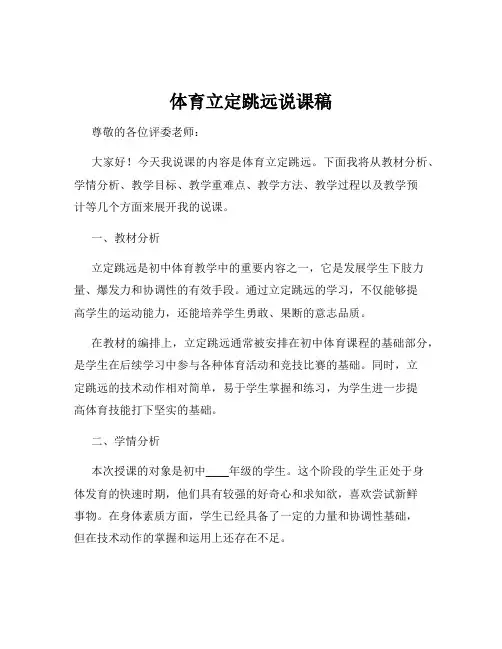 体育立定跳远说课稿

尊敬的各位评委老师：

大家好！今天我说课的内容是体育立定跳远。下面我将从教材分析、学情分析、教学目标、教学重难点、教学方法、教学过程以及教学预计等几个方面来展开我的说课。

一、教材分析

立定跳远是初中体育教学中的重要内容之一，它是发展学生下肢力量、爆发力和协调性的有效手段。通过立定跳远的学习，不仅能够提高学生的运动能力，还能培养学生勇敢、果断的意志品质。

在教材的编排上，立定跳远通常被安排在初中体育课程的基础部分，是学生在后续学习中参与各种体育活动和竞技比赛的基础。同时，立定跳远的技术动作相对简单，易于学生掌握和练习，为学生进一步提高体育技能打下坚实的基础。

二、学情分析

本次授课的对象是初中____年级的学生。这个阶段的学生正处于身体发育的快速时期，他们具有较强的好奇心和求知欲，喜欢尝试新鲜事物。在身体素质方面，学生已经具备了一定的力量和协调性基础，但在技术动作的掌握和运用上还存在不足。